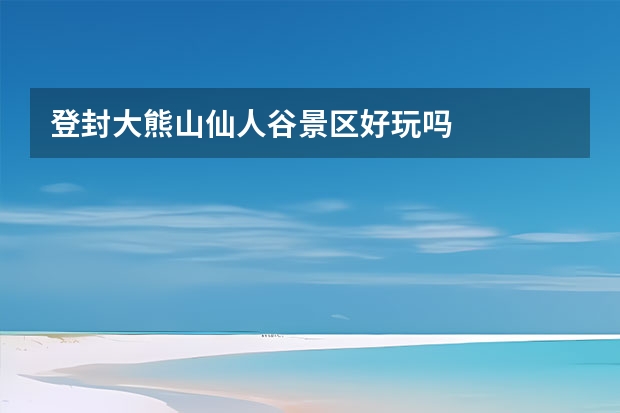 登封大熊山仙人谷景区好玩吗